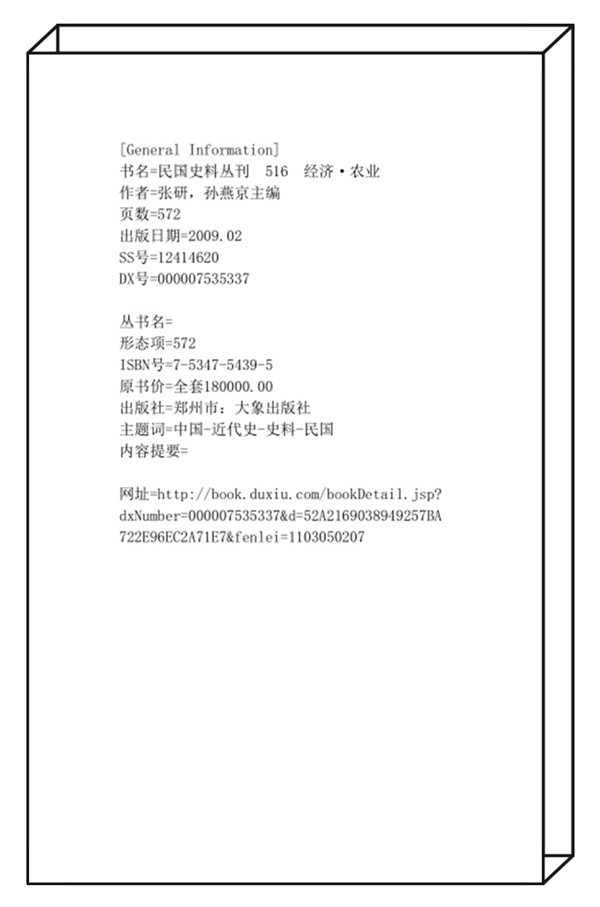 [General Information]
书名=民国史料丛刊 516 经济·农业
作者=张研，孙燕京主编
页数=572
出版日期=2009.02
SS号=12414620
DX号=000007535337

丛书名=
形态项=572
ISBN号=7-5347-5439-5
原书价=全套180000.00
出版社=郑州市：大象出版社
主题词=中国-近代史-史料-民国
内容提要=

网址=http://book.duxiu.com/bookDetail.jsp?dxNumber=000007535337&d=52A2169038949257BA722E96EC2A71E7&fenlei=1103050207